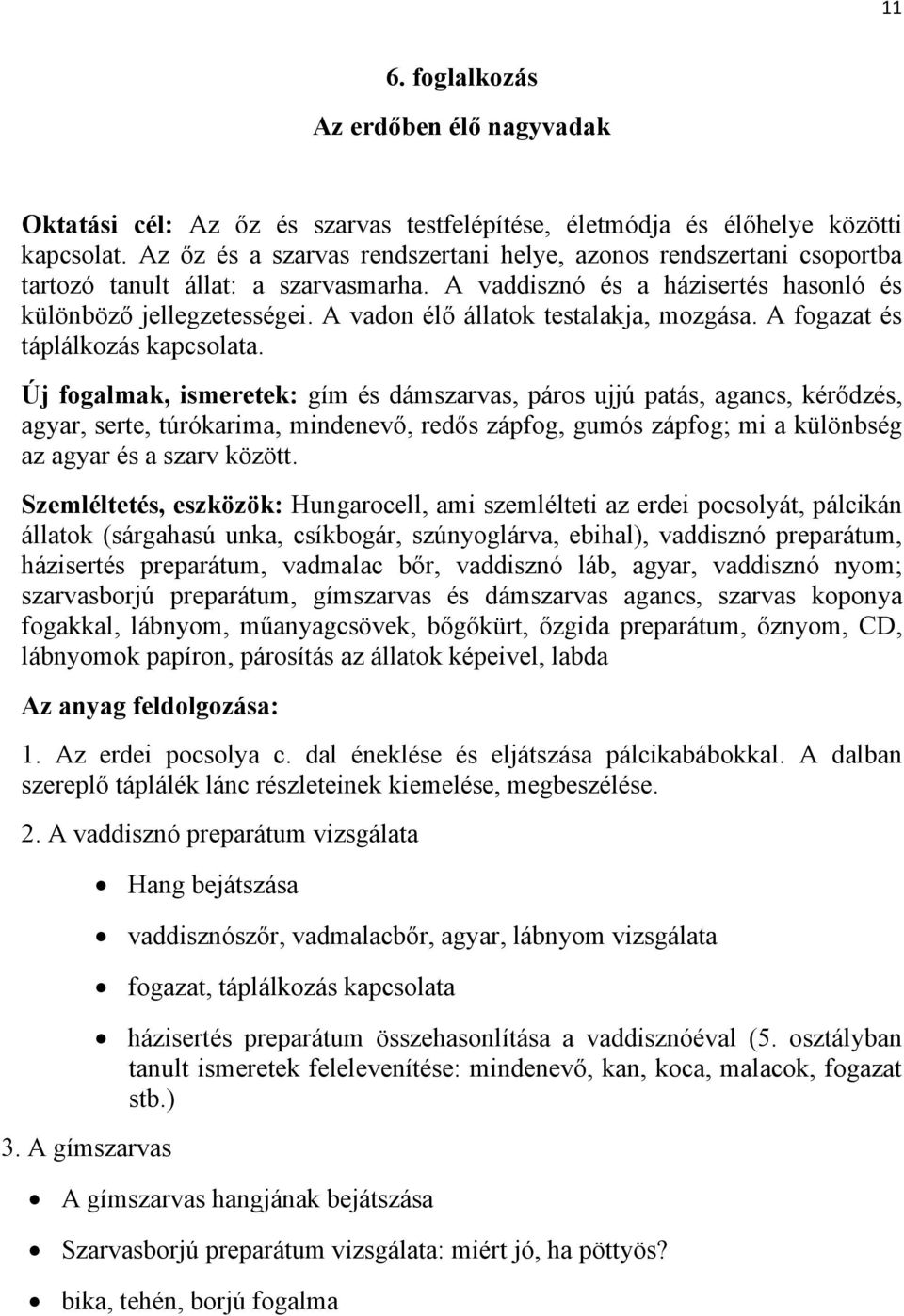 11

6. foglalkozás

Az erdőben élő nagyvadak

Oktatási cél: Az őz és szarvas testfelépítése, életmódja és élőhelye közötti kapcsolat. Az őz és a szarvas rendszertani helye, azonos rendszertani csoportba tartozó tanult állat: a szarvasmarha. A vaddisznó és a házisertés hasonló és különböző jellegzetességei. A vadon élő állatok testalakja, mozgása. A fogazat és táplálkozás kapcsolata.

Új fogalmak, ismeretek: gím és dámszarvas, páros ujjú patás, agancs, kérődzés, agyar, serte, túrókarima, mindenevő, redős zápfog, gumós zápfog; mi a különbség az agyar és a szarv között.

Szemléltetés, eszközök: Hungarocell, ami szemlélteti az erdei pocsolyát, pálcikán állatok (sárgahasú unka, csíkbogár, szúnyoglárva, ebihal), vaddisznó preparátum, házisertés preparátum, vadmalac bőr, vaddisznó láb, agyar, vaddisznó nyom; szarvasborjú preparátum, gímszarvas és dámszarvas agancs, szarvas koponya fogakkal, lábnyom, műanyagcsövek, bőgőkürt, őzgida preparátum, őznyom, CD, lábnyomok papíron, párosítás az állatok képeivel, labda

Az anyag feldolgozása:

1. Az erdei pocsolya c. dal éneklése és eljátszása pálcikabábokkal. A dalban szereplő táplálék lánc részleteinek kiemelése, megbeszélése.

2. A vaddisznó preparátum vizsgálata

• Hang bejátszása
• vaddisznószőr, vadmalacbőr, agyar, lábnyom vizsgálata
• fogazat, táplálkozás kapcsolata
• házisertés preparátum összehasonlítása a vaddisznóéval (5. osztályban tanult ismeretek felelevenítése: mindenevő, kan, koca, malacok, fogazat stb.)

3. A gímszarvas

• A gímszarvas hangjának bejátszása
• Szarvasborjú preparátum vizsgálata: miért jó, ha pöttyös?
• bika, tehén, borjú fogalma